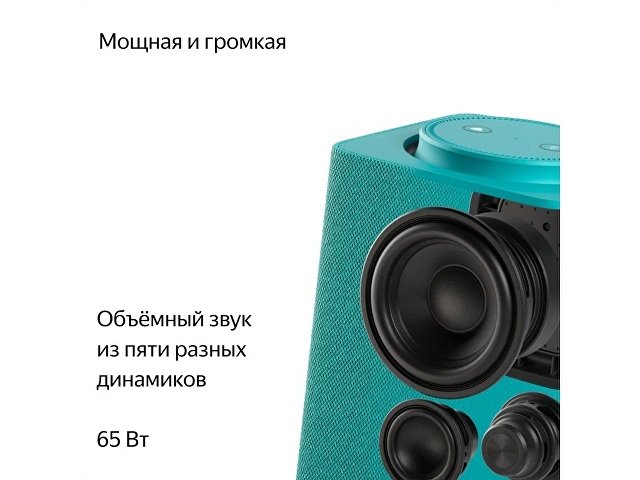 Мощная и громкая

Объёмный звук из пяти разных динамиков

65 Вт